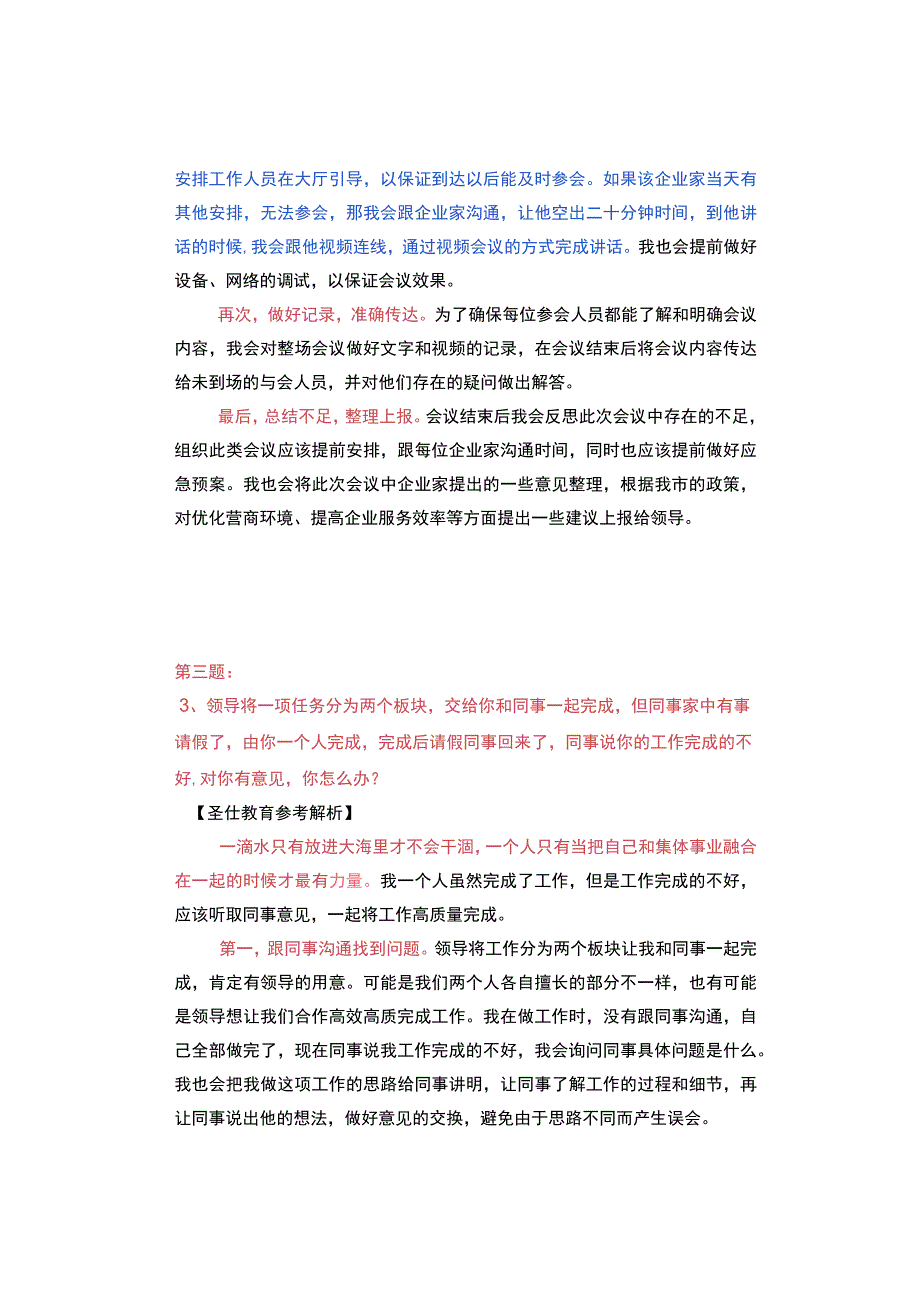 安排工作人员在大厅引导，以保证到达以后能及时参会。如果该企业家当天有其他安排，无法参会，那我会跟企业家沟通，让他空出二十分钟时间，到他讲话的时候，我会跟他视频连线，通过视频会议的方式完成讲话。我也会提前做好设备、网络的调试，以保证会议效果。

再次，做好记录，准确传达。为了确保每位参会人员都能了解和明确会议内容，我会对整场会议做好文字和视频的记录，在会议结束后将会议内容传达给未到场的与会人员，并对他们存在的疑问做出解答。

最后，总结不足，整理上报。会议结束后我会反思此次会议中存在的不足，组织此类会议应该提前安排，跟每位企业家沟通时间，同时也应该提前做好应急预案。我也会将此次会议中企业家提出的一些意见整理，根据我市的政策，对优化营商环境、提高企业服务效率等方面提出一些建议上报给领导。

第三题：

3、领导将一项任务分为两个板块，交给你和同事一起完成，但同事家中有事请假了，由你一个人完成，完成后请假同事回来了，同事说你的工作完成的不好，对你有意见，你怎么办？

【圣仕教育参考解析】

一滴水只有放进大海里才不会干涸，一个人只有当把自己和集体事业融合在一起的时候才最有力量。我一个人虽然完成了工作，但是工作完成的不好，应该听取同事意见，一起将工作高质量完成。

第一，跟同事沟通找到问题。领导将工作分为两个板块让我和同事一起完成，肯定有领导的用意。可能是我们两个人各自擅长的部分不一样，也有可能是领导想让我们合作高效高质完成工作。我在做工作时，没有跟同事沟通，自己全部做完了，现在同事说我工作完成的不好，我会询问同事具体问题是什么。我也会把我做这项工作的思路给同事讲明，让同事了解工作的过程和细节，再让同事说出他的想法，做好意见的交换，避免由于思路不同而产生误会。